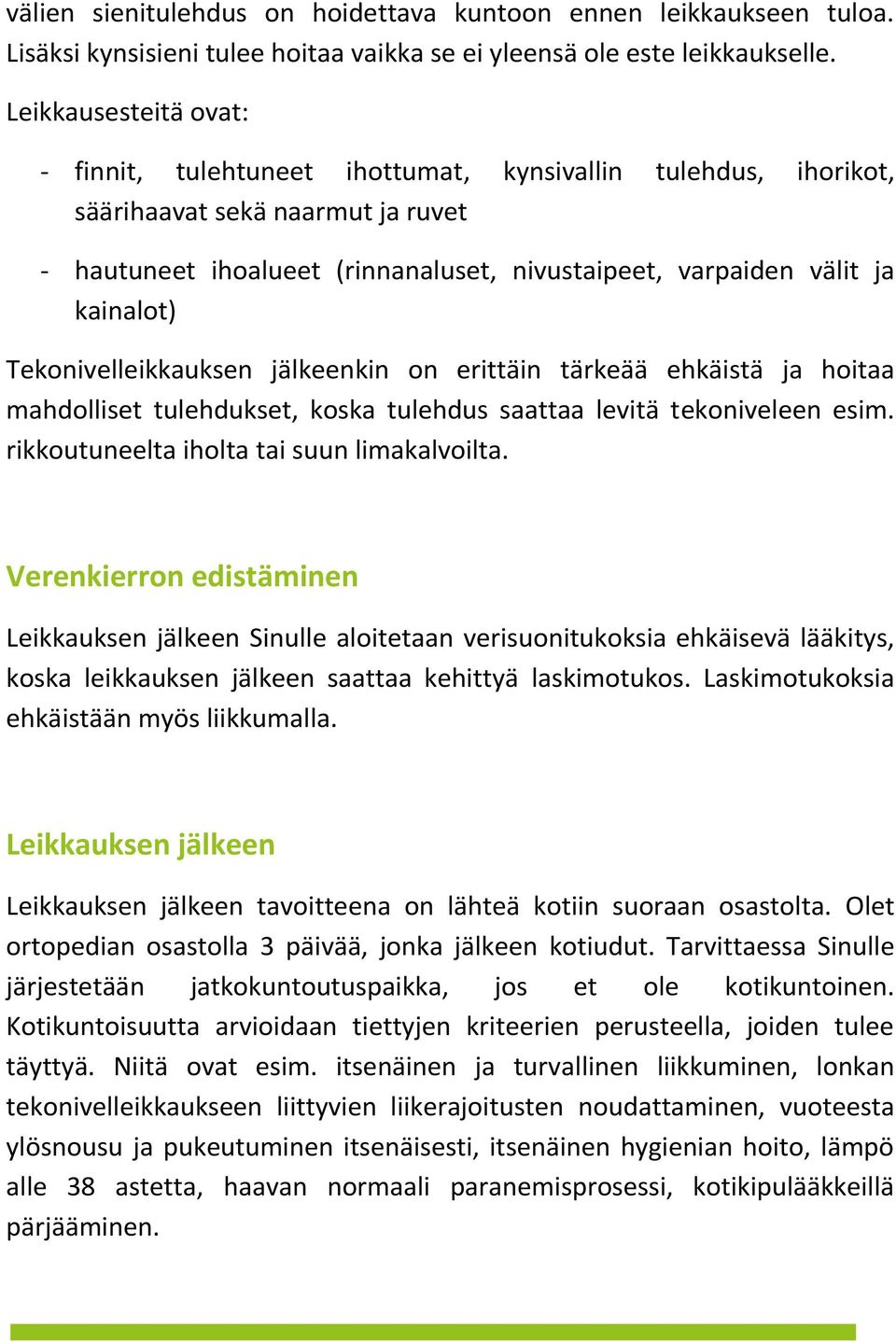 välien sienitulehdus on hoidettava kuntoon ennen leikkaukseen tuloa. Lisäksi kynsisieni tulee hoitaa vaikka se ei yleensä ole este leikkaukselle.

Leikkausesteitä ovat:

- finnit, tulehtuneet ihottumat, kynsivallin tulehdus, ihorikot, säärihaavat sekä naarmut ja ruvet

- hautuneet ihoalueet (rinnanaluset, nivustaipeet, varpaiden välit ja kainalot)

Tekonivelleikkauksen jälkeenkin on erittäin tärkeää ehkäistä ja hoitaa mahdolliset tulehdukset, koska tulehdus saattaa levitä tekoniveleen esim. rikkoutuneelta iholta tai suun limakalvoilta.

Verenkierron edistäminen

Leikkauksen jälkeen Sinulle aloitetaan verisuonitukoksia ehkäisevä lääkitys, koska leikkauksen jälkeen saattaa kehittyä laskimotukos. Laskimotukoksia ehkäistään myös liikkumalla.

Leikkauksen jälkeen

Leikkauksen jälkeen tavoitteena on lähteä kotiin suoraan osastolta. Olet ortopedian osastolla 3 päivää, jonka jälkeen kotiudut. Tarvittaessa Sinulle järjestetään jatkokuntoutuspaikka, jos et ole kotikuntoinen. Kotikuntoisuutta arvioidaan tiettyjen kriteerien perusteella, joiden tulee täyttyä. Niitä ovat esim. itsenäinen ja turvallinen liikkuminen, lonkan tekonivelleikkaukseen liittyvien liikerajoitusten noudattaminen, vuoteesta ylösnousu ja pukeutuminen itsenäisesti, itsenäinen hygienian hoito, lämpö alle 38 astetta, haavan normaali paranemisprosessi, kotikipulääkkeillä pärjääminen.